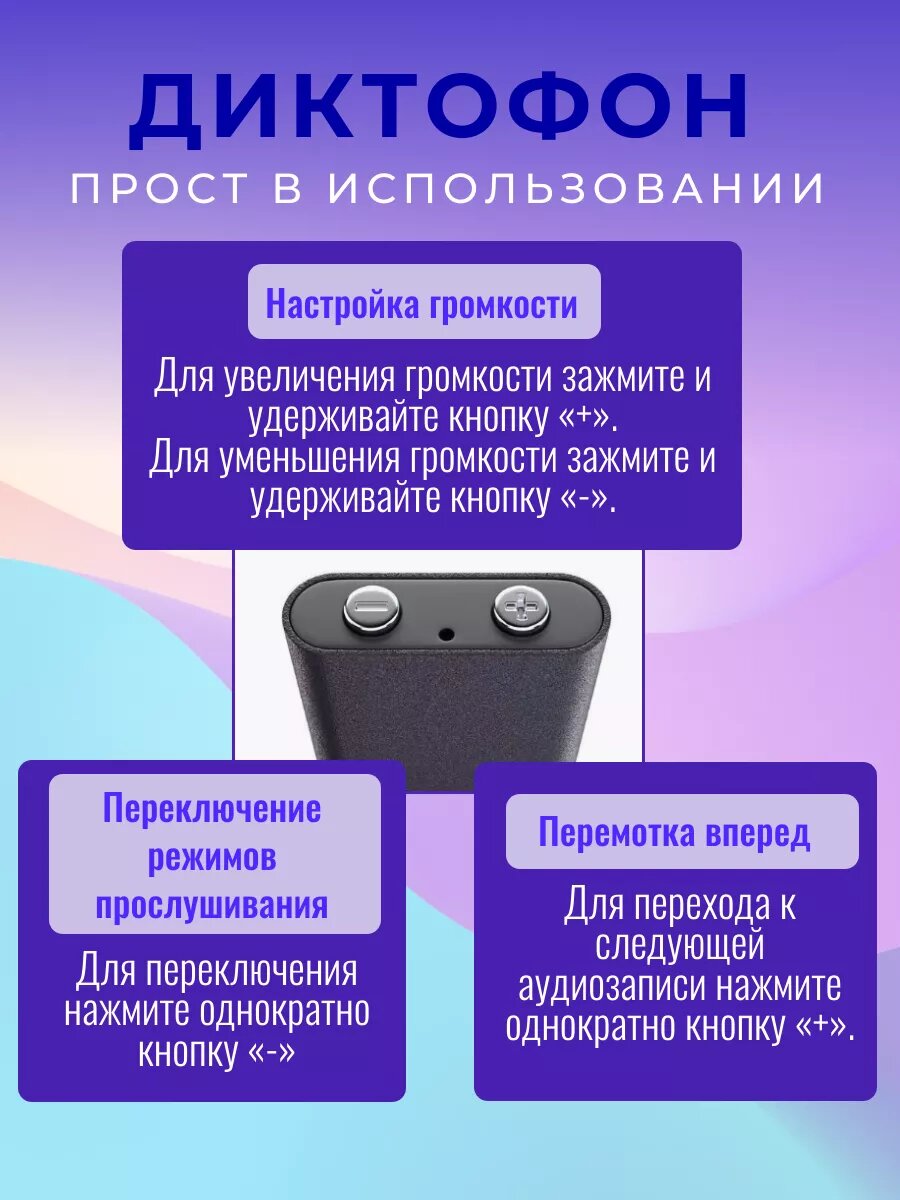 ДИКТОФОН

ПРОСТ В ИСПОЛЬЗОВАНИИ

Настройка громкости

Для увеличения громкости зажмите и удерживайте кнопку «+». Для уменьшения громкости зажмите и удерживайте кнопку «-».

Переключение режимов прослушивания

Для переключения нажмите однократно кнопку «-»

Перемотка вперед

Для перехода к следующей аудиозаписи нажмите однократно кнопку «+».